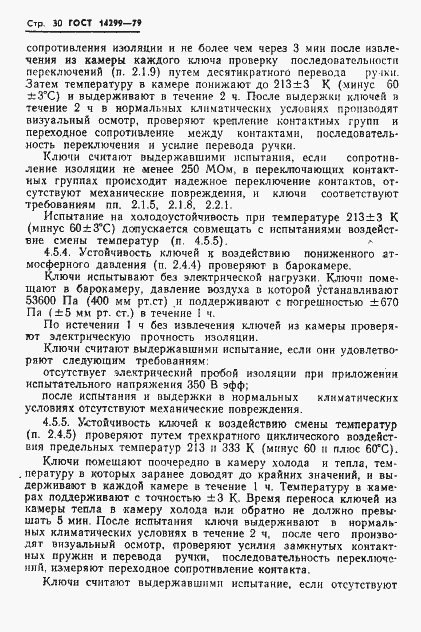 Стр. 30 ГОСТ 14299—79

сопротивления изоляции и не более чем через 3 мин после извлечения из камеры каждого ключа проверку последовательности переключений (п. 2.1.9) путем десятикратного перевода ручки. Затем температуру в камере понижают до 213±3 К (минус 60 ±3°С) и выдерживают в течение 2 ч. После выдержки ключей в течение 2 ч в нормальных климатических условиях производят визуальный осмотр, проверяют крепление контактных групп и переходное сопротивление между контактами, последовательность переключения и усилие перевода ручки.

Ключи считают выдержавшими испытания, если сопротивление изоляции не менее 250 МОм, в переключающих контактных группах происходит надежное переключение контактов, отсутствуют механические повреждения, и ключи соответствуют требованиям пп. 2.1.5, 2.1.8, 2.2.1.

Испытание на холодоустойчивость при температуре 213±3 К (минус 60±3°С) допускается совмещать с испытаниями воздействие смены температур (п. 4.5.5).

4.5.4. Устойчивость ключей к воздействию пониженного атмосферного давления (п. 2.4.4) проверяют в барокамере.

Ключи испытывают без электрической нагрузки. Ключи помещают в барокамеру, давление воздуха в которой устанавливают 53600 Па (400 мм рт.ст) и поддерживают с погрешностью ±670 Па (±5 мм рт. ст.) в течение 1 ч.

По истечении 1 ч без извлечения ключей из камеры проверяют электрическую прочность изоляции.

Ключи считают выдержавшими испытание, если они удовлетворяют следующим требованиям:

отсутствует электрический пробой изоляции при приложении испытательного напряжения 350 В эфф;

после испытания и выдержки в нормальных климатических условиях отсутствуют механические повреждения.

4.5.5. Устойчивость ключей к воздействию смены температур (п. 2.4.5) проверяют путем трехкратного циклического воздействия предельных температур 213 и 333 К (минус 60 и плюс 60°С).

Ключи помещают поочередно в камеру холода и тепла, температуру в которых заранее доводят до крайних значений, и выдерживают в каждой камере в течение 1 ч. Температуру в камерах поддерживают с точностью ±3 К. Время переноса ключей из камеры тепла в камеру холода или обратно не должно превышать 5 мин. После испытания ключи выдерживают в нормальных климатических условиях в течение 2 ч, после чего производят визуальный осмотр, проверяют усилия замкнутых контактных пружин и перевода ручки, последовательность переключений, измеряют переходное сопротивление контакта.

Ключи считают выдержавшими испытание, если отсутствуют